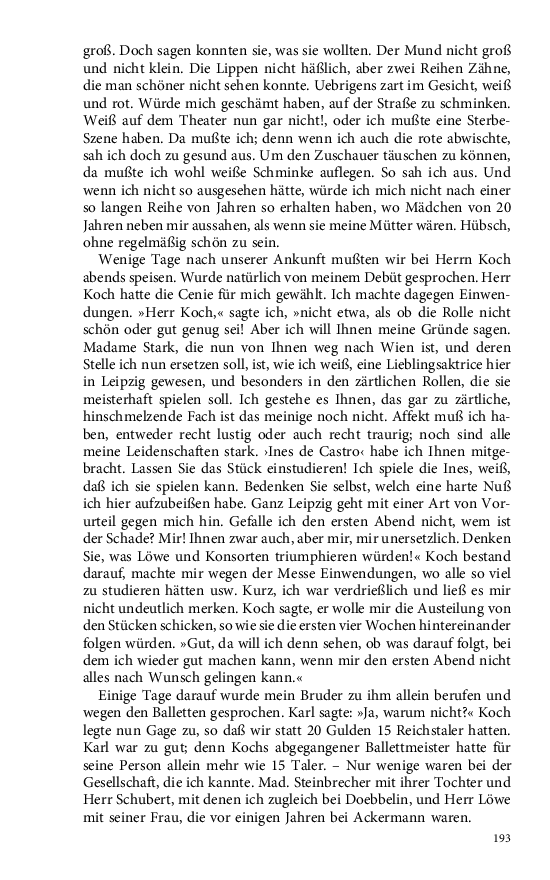 groß. Doch sagen konnten sie, was sie wollten. Der Mund nicht groß und nicht klein. Die Lippen nicht häßlich, aber zwei Reihen Zähne, die man schöner nicht sehen konnte. Uebrigens zart im Gesicht, weiß und rot. Würde mich geschämt haben, auf der Straße zu schminken. Weiß auf dem Theater nun gar nicht!, oder ich mußte eine Sterbe-Szene haben. Da mußte ich; denn wenn ich auch die rote abwischte, sah ich doch zu gesund aus. Um den Zuschauer täuschen zu können, da mußte ich wohl weiße Schminke auflegen. So sah ich aus. Und wenn ich nicht so ausgesehen hätte, würde ich mich nicht nach einer so langen Reihe von Jahren so erhalten haben, wo Mädchen von 20 Jahren neben mir aussahen, als wenn sie meine Mütter wären. Hübsch, ohne regelmäßig schön zu sein.

Wenige Tage nach unserer Ankunft mußten wir bei Herrn Koch abends speisen. Wurde natürlich von meinem Debüt gesprochen. Herr Koch hatte die Cenie für mich gewählt. Ich machte dagegen Einwendungen. »Herr Koch,« sagte ich, »nicht etwa, als ob die Rolle nicht schön oder gut genug sei! Aber ich will Ihnen meine Gründe sagen. Madame Stark, die nun von Ihnen weg nach Wien ist, und deren Stelle ich nun ersetzen soll, ist, wie ich weiß, eine Lieblingsaktrice hier in Leipzig gewesen, und besonders in den zärtlichen Rollen, die sie meisterhaft spielen soll. Ich gestehe es Ihnen, das gar zu zärtliche, hinschmelzende Fach ist das meinige noch nicht. Affekt muß ich haben, entweder recht lustig oder auch recht traurig; noch sind alle meine Leidenschaften stark. ›Ines de Castro‹ habe ich Ihnen mitgebracht. Lassen Sie das Stück einstudieren! Ich spiele die Ines, weiß, daß ich sie spielen kann. Bedenken Sie selbst, welch eine harte Nuß ich hier aufzubeißen habe. Ganz Leipzig geht mit einer Art von Vorurteil gegen mich hin. Gefalle ich den ersten Abend nicht, wem ist der Schade? Mir! Ihnen zwar auch, aber mir, mir unersetzlich. Denken Sie, was Löwe und Konsorten triumphieren würden!« Koch bestand darauf, machte mir wegen der Messe Einwendungen, wo alle so viel zu studieren hätten usw. Kurz, ich war verdrießlich und ließ es mir nicht undeutlich merken. Koch sagte, er wolle mir die Austeilung von den Stücken schicken, so wie sie die ersten vier Wochen hintereinander folgen würden. »Gut, da will ich denn sehen, ob was darauf folgt, bei dem ich wieder gut machen kann, wenn mir den ersten Abend nicht alles nach Wunsch gelingen kann.«

Einige Tage darauf wurde mein Bruder zu ihm allein berufen und wegen den Balletten gesprochen. Karl sagte: »Ja, warum nicht?« Koch legte nun Gage zu, so daß wir statt 20 Gulden 15 Reichstaler hatten. Karl war zu gut; denn Kochs abgegangener Ballettmeister hatte für seine Person allein mehr wie 15 Taler. – Nur wenige waren bei der Gesellschaft, die ich kannte. Mad. Steinbrecher mit ihrer Tochter und Herr Schubert, mit denen ich zugleich bei Doebbelin, und Herr Löwe mit seiner Frau, die vor einigen Jahren bei Ackermann waren.

193